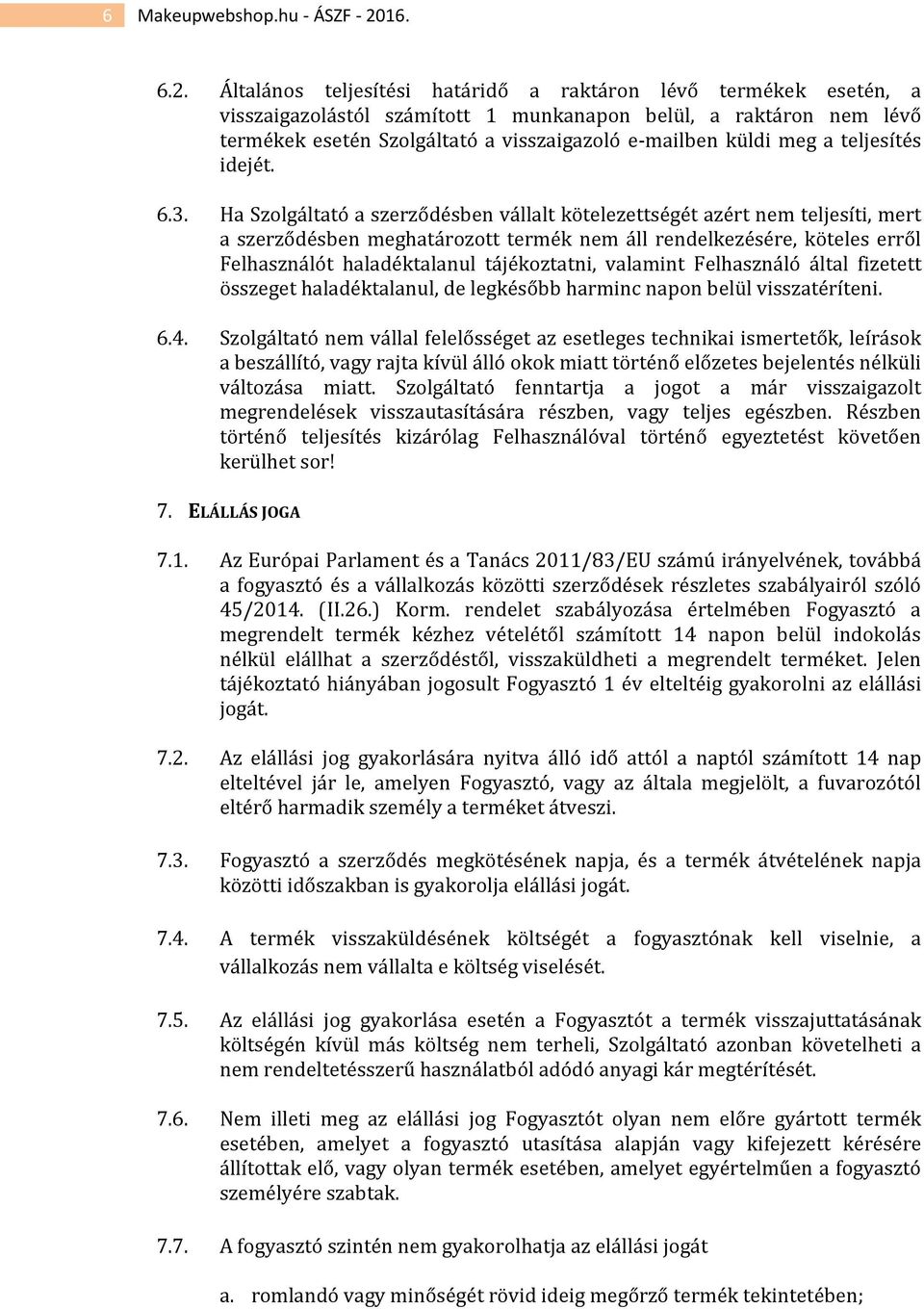 6 Makeupwebshop.hu - ÁSZF - 2016.

6.2. Általános teljesítési határidő a raktáron lévő termékek esetén, a visszaigazolástól számított 1 munkanapon belül, a raktáron nem lévő termékek esetén Szolgáltató a visszaigazoló e-mailben küldi meg a teljesítés idejét.

6.3. Ha Szolgáltató a szerződésben vállalt kötelezettségét azért nem teljesíti, mert a szerződésben meghatározott termék nem áll rendelkezésére, köteles erről Felhasználót haladéktalanul tájékoztatni, valamint Felhasználó által fizetett összeget haladéktalanul, de legkésőbb harminc napon belül visszatéríteni.

6.4. Szolgáltató nem vállal felelősséget az esetleges technikai ismertetők, leírások a beszállító, vagy rajta kívül álló okok miatt történő előzetes bejelentés nélküli változása miatt. Szolgáltató fenntartja a jogot a már visszaigazolt megrendelések visszautasítására részben, vagy teljes egészben. Részben történő teljesítés kizárólag Felhasználóval történő egyeztetést követően kerülhet sor!

7. ELÁLLÁS JOGA

7.1. Az Európai Parlament és a Tanács 2011/83/EU számú irányelvének, továbbá a fogyasztó és a vállalkozás közötti szerződések részletes szabályairól szóló 45/2014. (II.26.) Korm. rendelet szabályozása értelmében Fogyasztó a megrendelt termék kézhez vételétől számított 14 napon belül indokolás nélkül elállhat a szerződéstől, visszaküldheti a megrendelt terméket. Jelen tájékoztató hiányában jogosult Fogyasztó 1 év elteltéig gyakorolni az elállási jogát.

7.2. Az elállási jog gyakorlására nyitva álló idő attól a naptól számított 14 nap elteltével jár le, amelyen Fogyasztó, vagy az általa megjelölt, a fuvarozótól eltérő harmadik személy a terméket átveszi.

7.3. Fogyasztó a szerződés megkötésének napja, és a termék átvételének napja közötti időszakban is gyakorolja elállási jogát.

7.4. A termék visszaküldésének költségét a fogyasztónak kell viselnie, a vállalkozás nem vállalta e költség viselését.

7.5. Az elállási jog gyakorlása esetén a Fogyasztót a termék visszajuttatásának költségén kívül más költség nem terheli, Szolgáltató azonban követelheti a nem rendeltetésszerű használatból adódó anyagi kár megtérítését.

7.6. Nem illeti meg az elállási jog Fogyasztót olyan nem előre gyártott termék esetében, amelyet a fogyasztó utasítása alapján vagy kifejezett kérésére állítottak elő, vagy olyan termék esetében, amelyet egyértelműen a fogyasztó személyére szabtak.

7.7. A fogyasztó szintén nem gyakorolhatja az elállási jogát

a. romlandó vagy minőségét rövid ideig megőrző termék tekintetében;